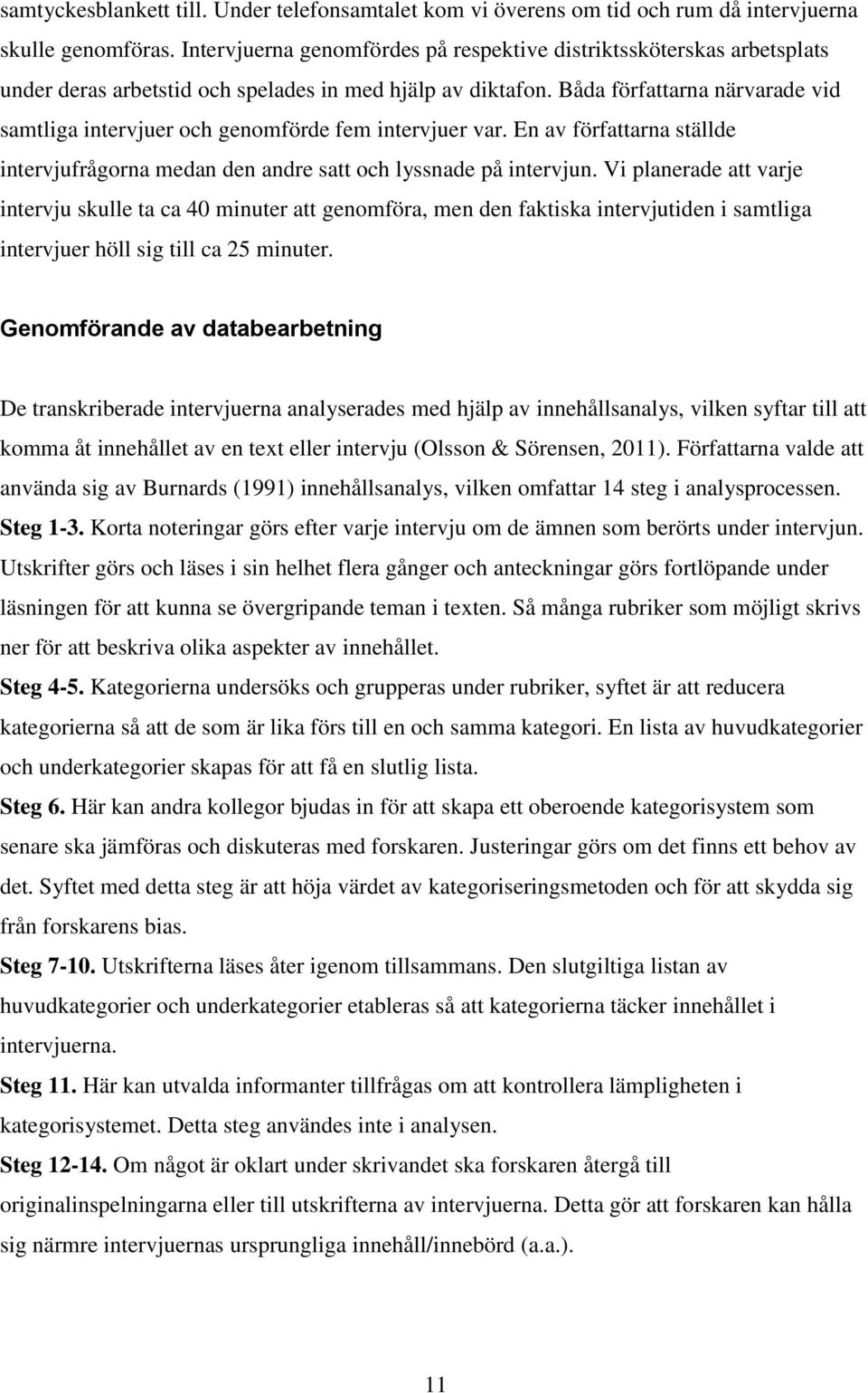 samtyckesblankett till. Under telefonsamtalet kom vi överens om tid och rum då intervjuerna skulle genomföras. Intervjuerna genomfördes på respektive distriktssköterskas arbetsplats under deras arbetstid och spelades in med hjälp av diktafon. Båda författarna närvarade vid samtliga intervjuer och genomförde fem intervjuer var. En av författarna ställde intervjufrågorna medan den andre satt och lyssnade på intervjun. Vi planerade att varje intervju skulle ta ca 40 minuter att genomföra, men den faktiska intervjutiden i samtliga intervjuer höll sig till ca 25 minuter.

Genomförande av databearbetning

De transkriberade intervjuerna analyserades med hjälp av innehållsanalys, vilken syftar till att komma åt innehållet av en text eller intervju (Olsson & Sörensen, 2011). Författarna valde att använda sig av Burnards (1991) innehållsanalys, vilken omfattar 14 steg i analysprocessen.
Steg 1-3. Korta noteringar görs efter varje intervju om de ämnen som berörts under intervjun. Utskrifter görs och läses i sin helhet flera gånger och anteckningar görs fortlöpande under läsningen för att kunna se övergripande teman i texten. Så många rubriker som möjligt skrivs ner för att beskriva olika aspekter av innehållet.
Steg 4-5. Kategorierna undersöks och grupperas under rubriker, syftet är att reducera kategorierna så att de som är lika förs till en och samma kategori. En lista av huvudkategorier och underkategorier skapas för att få en slutlig lista.
Steg 6. Här kan andra kollegor bjudas in för att skapa ett oberoende kategorisystem som senare ska jämföras och diskuteras med forskaren. Justeringar görs om det finns ett behov av det. Syftet med detta steg är att höja värdet av kategoriseringsmetoden och för att skydda sig från forskarens bias.
Steg 7-10. Utskrifterna läses åter igenom tillsammans. Den slutgiltiga listan av huvudkategorier och underkategorier etableras så att kategorierna täcker innehållet i intervjuerna.
Steg 11. Här kan utvalda informanter tillfrågas om att kontrollera lämpligheten i kategorisystemet. Detta steg användes inte i analysen.
Steg 12-14. Om något är oklart under skrivandet ska forskaren återgå till originalinspelningarna eller till utskrifterna av intervjuerna. Detta gör att forskaren kan hålla sig närmre intervjuernas ursprungliga innehåll/innebörd (a.a.).

11